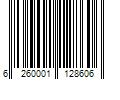 6 260001 128606